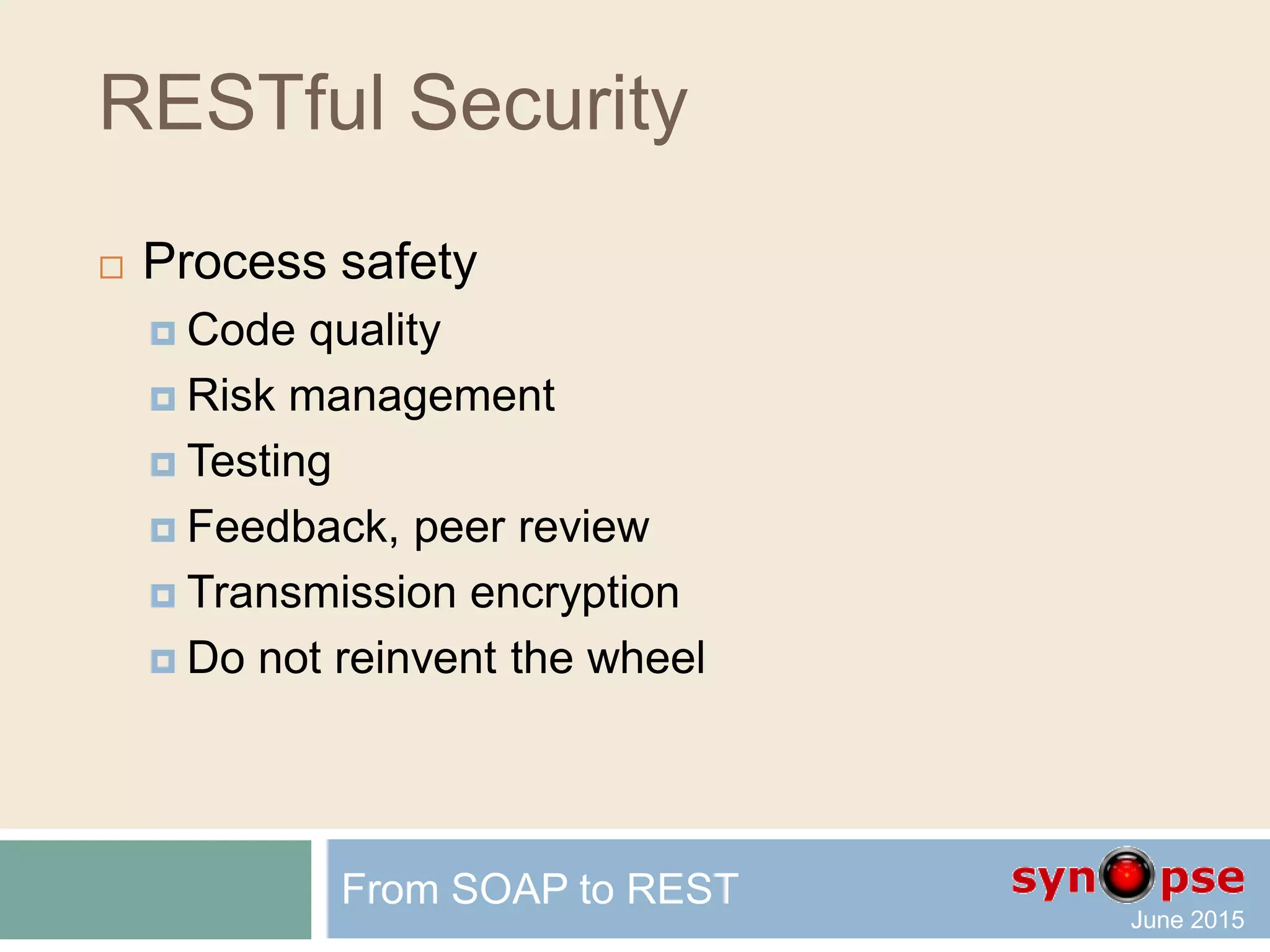 RESTful Security

Process safety

Code quality

Risk management

Testing

Feedback, peer review

Transmission encryption

Do not reinvent the wheel

From SOAP to REST

synopse

June 2015